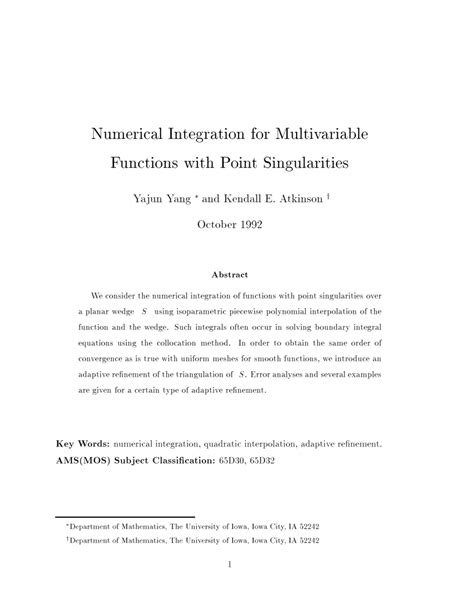 Numerical Integration for Multivariable Functions with Point Singularities

Yajun Yang $^*$ and Kendall E. Atkinson $^\dagger$

October 1992

Abstract

We consider the numerical integration of functions with point singularities over a planar wedge $S$ using isoparametric piecewise polynomial interpolation of the function and the wedge. Such integrals often occur in solving boundary integral equations using the collocation method. In order to obtain the same order of convergence as is true with uniform meshes for smooth functions, we introduce an adaptive refinement of the triangulation of $S$. Error analyses and several examples are given for a certain type of adaptive refinement.

Key Words: numerical integration, quadratic interpolation, adaptive refinement.

AMS(MOS) Subject Classification: 65D30, 65D32

$^*$Department of Mathematics, The University of Iowa, Iowa City, IA 52242

$^\dagger$Department of Mathematics, The University of Iowa, Iowa City, IA 52242

1